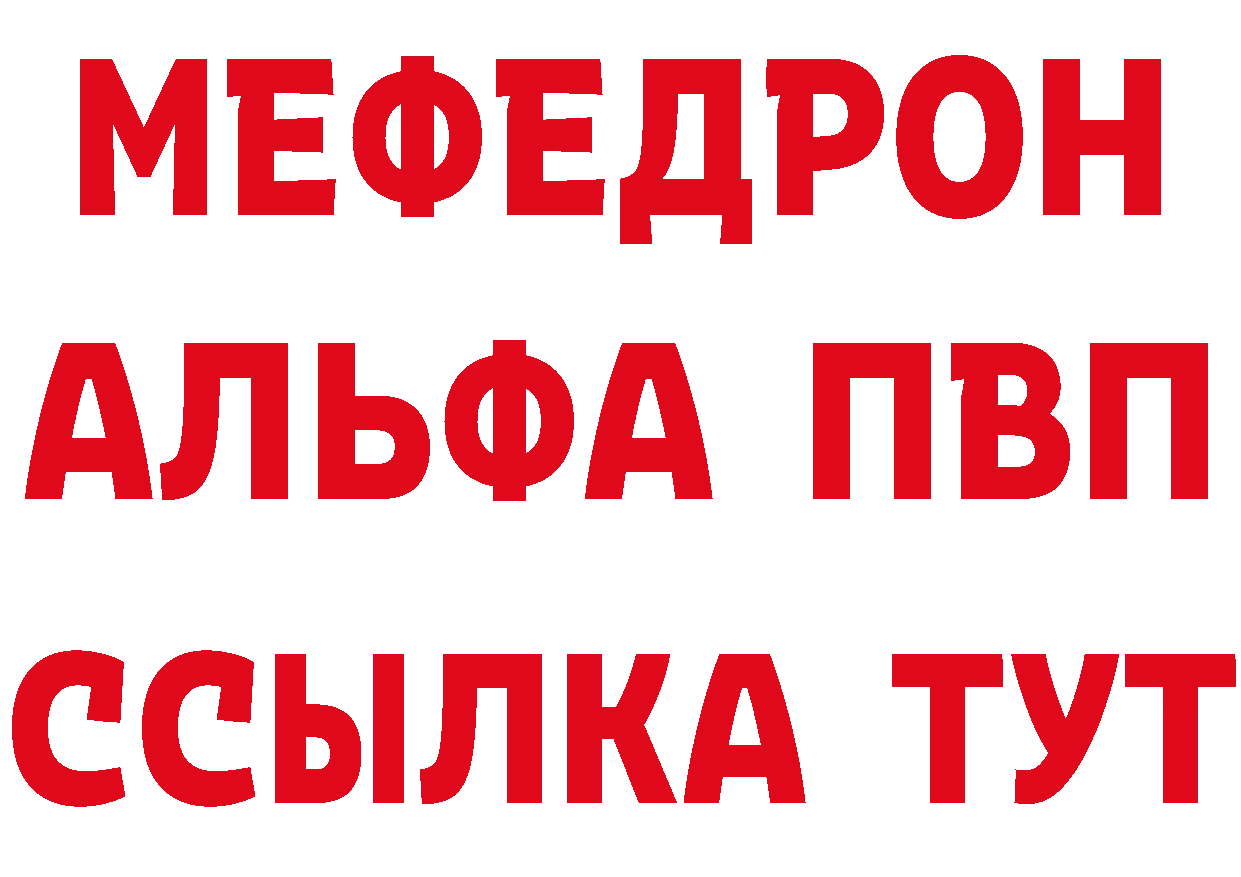 МЕФЕДРОН
АЛЬФА ПВП
ССЫЛКА ТУТ